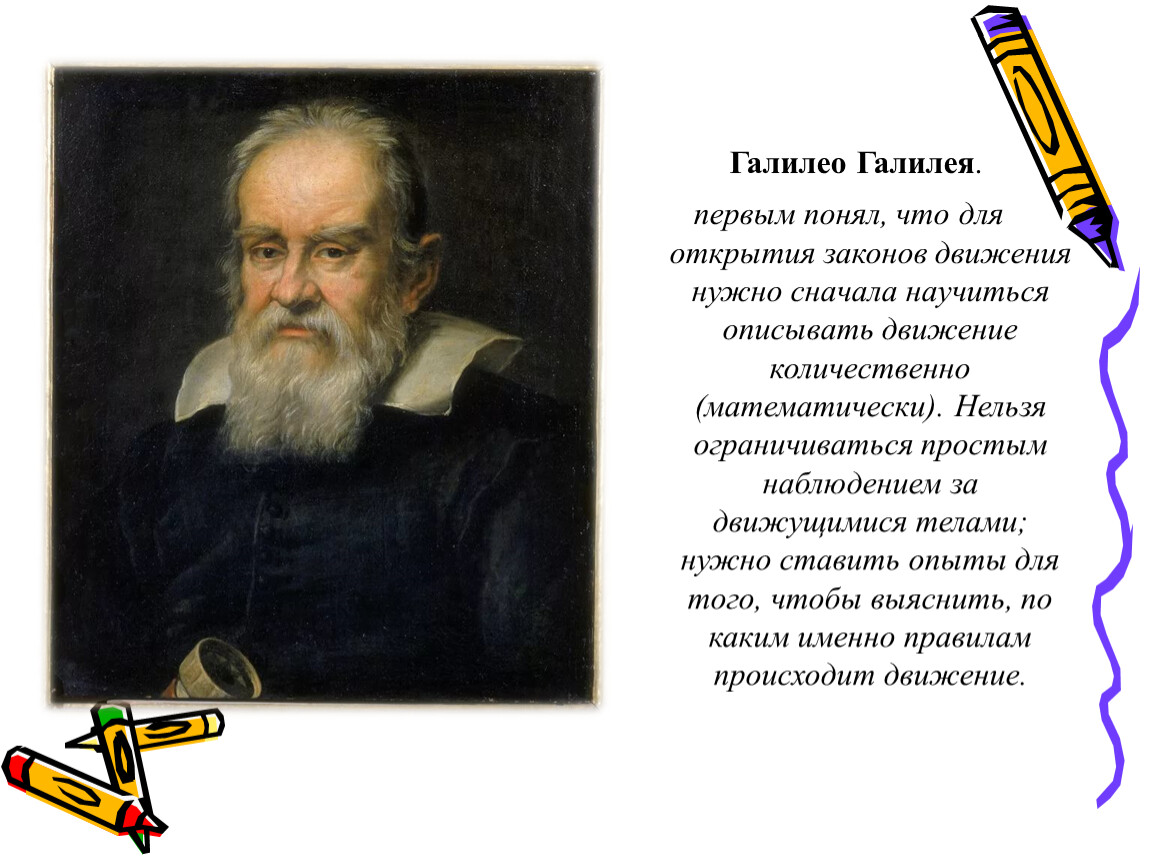 Галилео Галилея.

первым понял, что для открытия законов движения нужно сначала научиться описывать движение количественно (математически). Нельзя ограничиваться простым наблюдением за движущимися телами; нужно ставить опыты для того, чтобы выяснить, по каким именно правилам происходит движение.